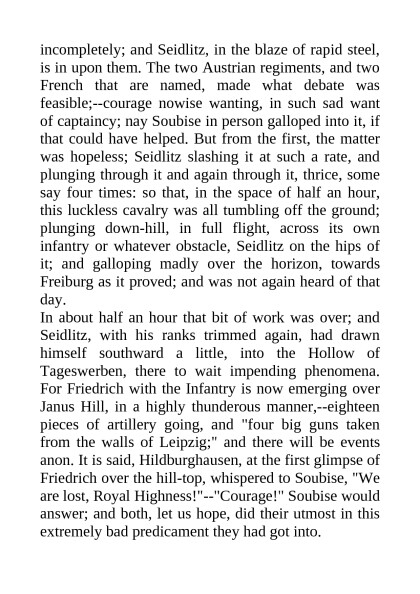 incompletely; and Seidlitz, in the blaze of rapid steel, is in upon them. The two Austrian regiments, and two French that are named, made what debate was feasible;--courage nowise wanting, in such sad want of captaincy; nay Soubise in person galloped into it, if that could have helped. But from the first, the matter was hopeless; Seidlitz slashing it at such a rate, and plunging through it and again through it, thrice, some say four times: so that, in the space of half an hour, this luckless cavalry was all tumbling off the ground; plunging down-hill, in full flight, across its own infantry or whatever obstacle, Seidlitz on the hips of it; and galloping madly over the horizon, towards Freiburg as it proved; and was not again heard of that day.
In about half an hour that bit of work was over; and Seidlitz, with his ranks trimmed again, had drawn himself southward a little, into the Hollow of Tageswerben, there to wait impending phenomena. For Friedrich with the Infantry is now emerging over Janus Hill, in a highly thunderous manner,--eighteen pieces of artillery going, and "four big guns taken from the walls of Leipzig;" and there will be events anon. It is said, Hildburghausen, at the first glimpse of Friedrich over the hill-top, whispered to Soubise, "We are lost, Royal Highness!"--"Courage!" Soubise would answer; and both, let us hope, did their utmost in this extremely bad predicament they had got into.